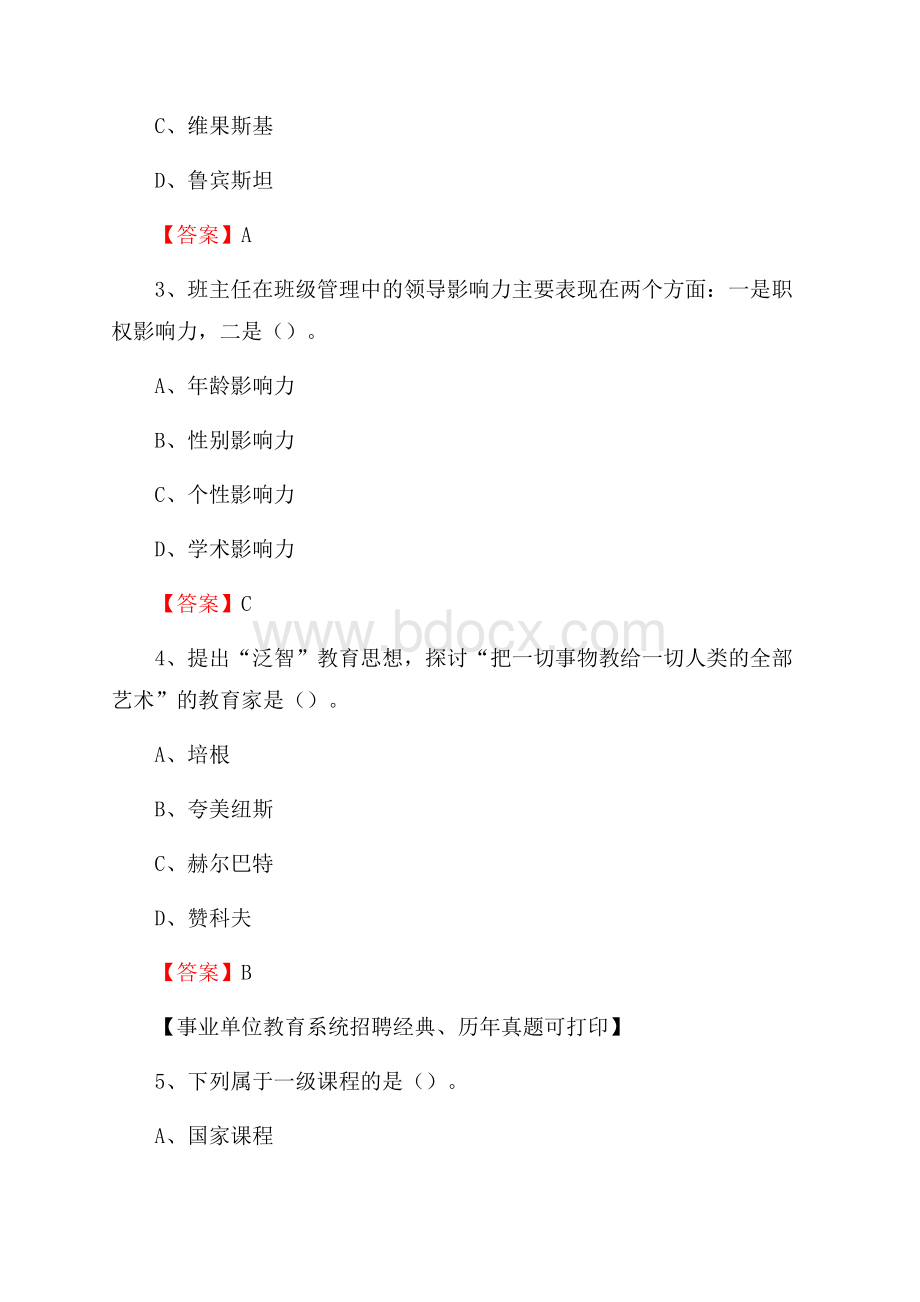 C、维果斯基

D、鲁宾斯坦

【答案】A

3、班主任在班级管理中的领导影响力主要表现在两个方面：一是职权影响力，二是（）。

A、年龄影响力

B、性别影响力

C、个性影响力

D、学术影响力

【答案】C

www.bdocx.com

4、提出“泛智”教育思想，探讨“把一切事物教给一切人类的全部艺术”的教育家是（）。

A、培根

B、夸美纽斯

C、赫尔巴特

D、赞科夫

【答案】B

【事业单位教育系统招聘经典、历年真题可打印】

5、下列属于一级课程的是（）。

A、国家课程